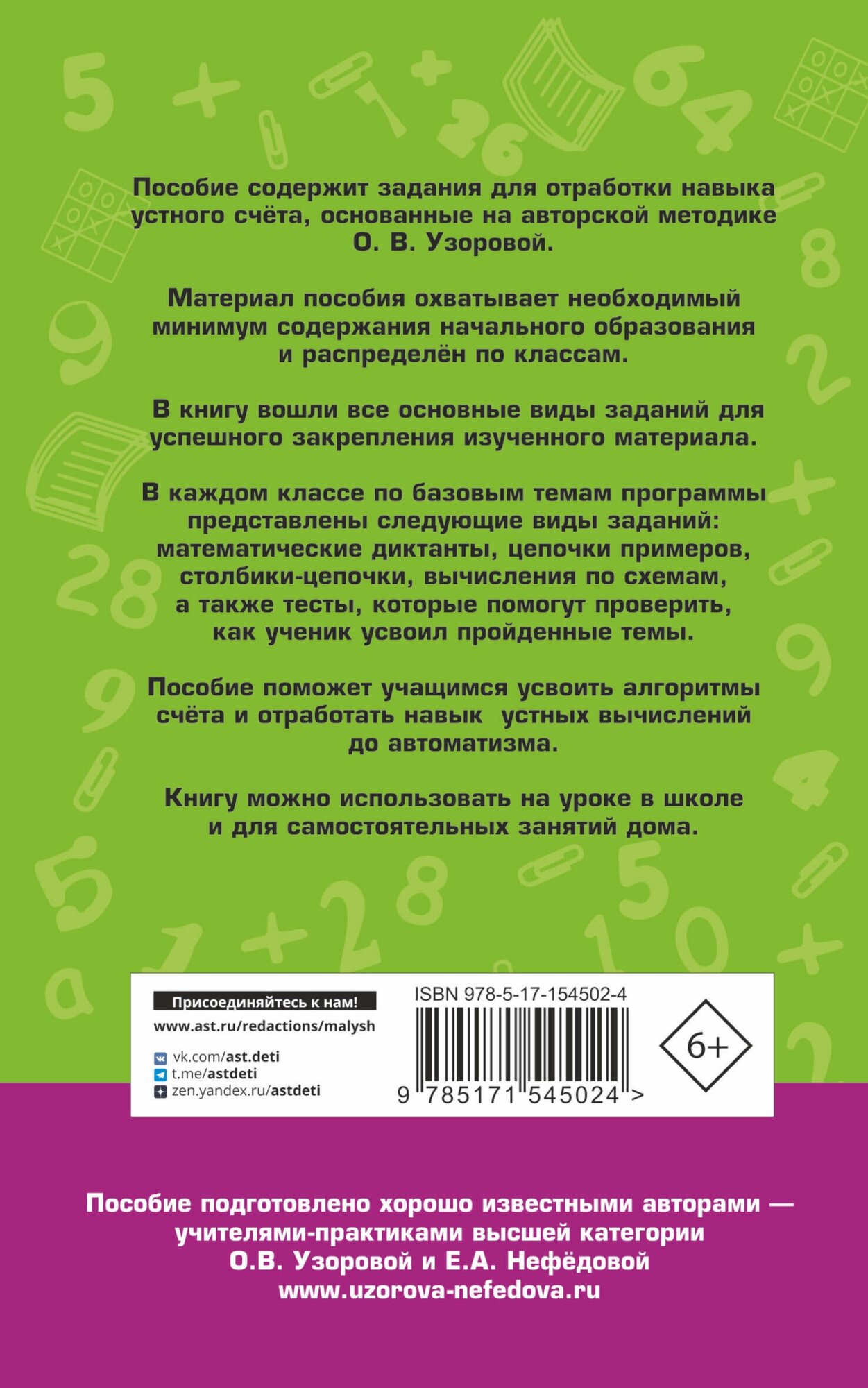 Пособие содержит задания для отработки навыка устного счёта, основанные на авторской методике О. В. Узоровой.

Материал пособия охватывает необходимый минимум содержания начального образования и распределён по классам.

В книгу вошли все основные виды заданий для успешного закрепления изученного материала.

В каждом классе по базовым темам программы представлены следующие виды заданий: математические диктанты, цепочки примеров, столбики-цепочки, вычисления по схемам, а также тесты, которые помогут проверить, как ученик усвоил пройденные темы.

Пособие поможет учащимся усвоить алгоритмы счёта и отработать навык устных вычислений до автоматизма.

Книгу можно использовать на уроке в школе и для самостоятельных занятий дома.

Присоединяйтесь к нам!
www.ast.ru/redactions/malysh
vk.com/ast.deti
t.me/astdeti
zen.yandex.ru/astdeti

ISBN 978-5-17-154502-4
9 785171 545024 >

6+

Пособие подготовлено хорошо известными авторами — учителями-практиками высшей категории О.В. Узоровой и Е.А. Нефёдовой
www.uzorova-nefedova.ru